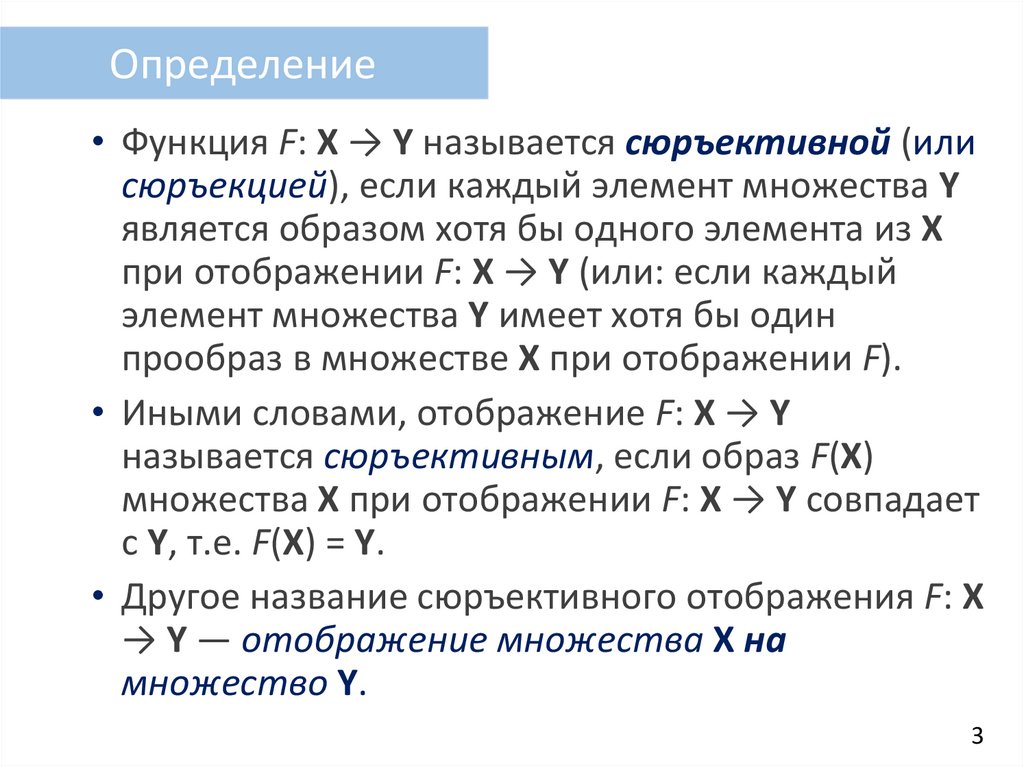 Определение

• Функция $F$: $\mathbf{X} \to \mathbf{Y}$ называется сюръективной (или сюръекцией), если каждый элемент множества $\mathbf{Y}$ является образом хотя бы одного элемента из $\mathbf{X}$ при отображении $F$: $\mathbf{X} \to \mathbf{Y}$ (или: если каждый элемент множества $\mathbf{Y}$ имеет хотя бы один прообраз в множестве $\mathbf{X}$ при отображении $F$).

• Иными словами, отображение $F$: $\mathbf{X} \to \mathbf{Y}$ называется сюръективным, если образ $F(\mathbf{X})$ множества $\mathbf{X}$ при отображении $F$: $\mathbf{X} \to \mathbf{Y}$ совпадает с $\mathbf{Y}$, т.е. $F(\mathbf{X}) = \mathbf{Y}$.

• Другое название сюръективного отображения $F$: $\mathbf{X} \to \mathbf{Y}$ — отображение множества $\mathbf{X}$ на множество $\mathbf{Y}$.

3